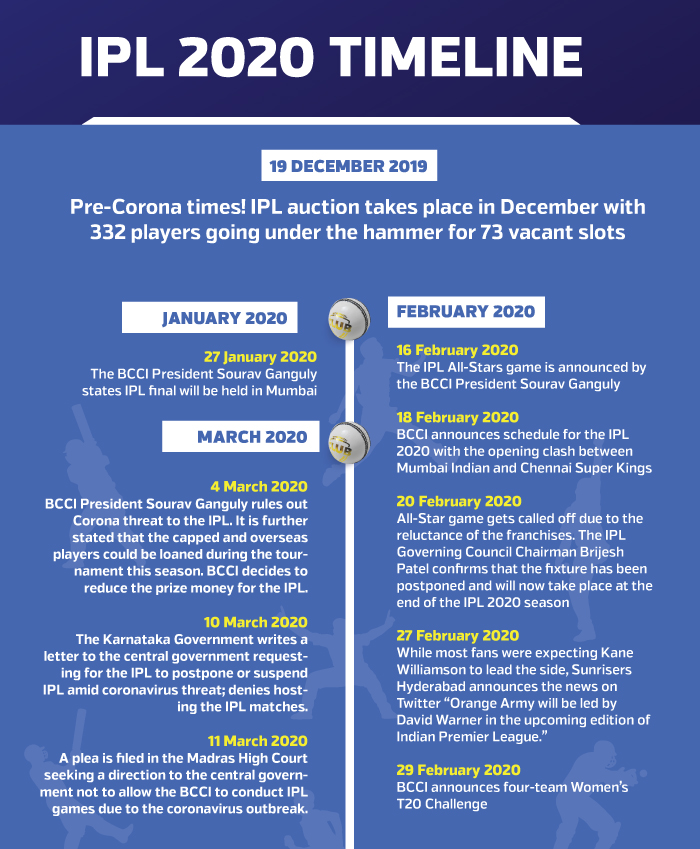 IPL 2020 TIMELINE

19 DECEMBER 2019

Pre-Corona times! IPL auction takes place in December with 332 players going under the hammer for 73 vacant slots

JANUARY 2020

27 January 2020
The BCCI President Sourav Ganguly states IPL final will be held in Mumbai

MARCH 2020

4 March 2020
BCCI President Sourav Ganguly rules out Corona threat to the IPL. It is further stated that the capped and overseas players could be loaned during the tournament this season. BCCI decides to reduce the prize money for the IPL.

10 March 2020
The Karnataka Government writes a letter to the central government requesting for the IPL to postpone or suspend IPL amid coronavirus threat; denies hosting the IPL matches.

11 March 2020
A plea is filed in the Madras High Court seeking a direction to the central government not to allow the BCCI to conduct IPL games due to the coronavirus outbreak.

FEBRUARY 2020

16 February 2020
The IPL All-Stars game is announced by the BCCI President Sourav Ganguly

18 February 2020
BCCI announces schedule for the IPL 2020 with the opening clash between Mumbai Indian and Chennai Super Kings

20 February 2020
All-Star game gets called off due to the reluctance of the franchises. The IPL Governing Council Chairman Brijesh Patel confirms that the fixture has been postponed and will now take place at the end of the IPL 2020 season

27 February 2020
While most fans were expecting Kane Williamson to lead the side, Sunrisers Hyderabad announces the news on Twitter "Orange Army will be led by David Warner in the upcoming edition of Indian Premier League."

29 February 2020
BCCI announces four-team Women's T20 Challenge